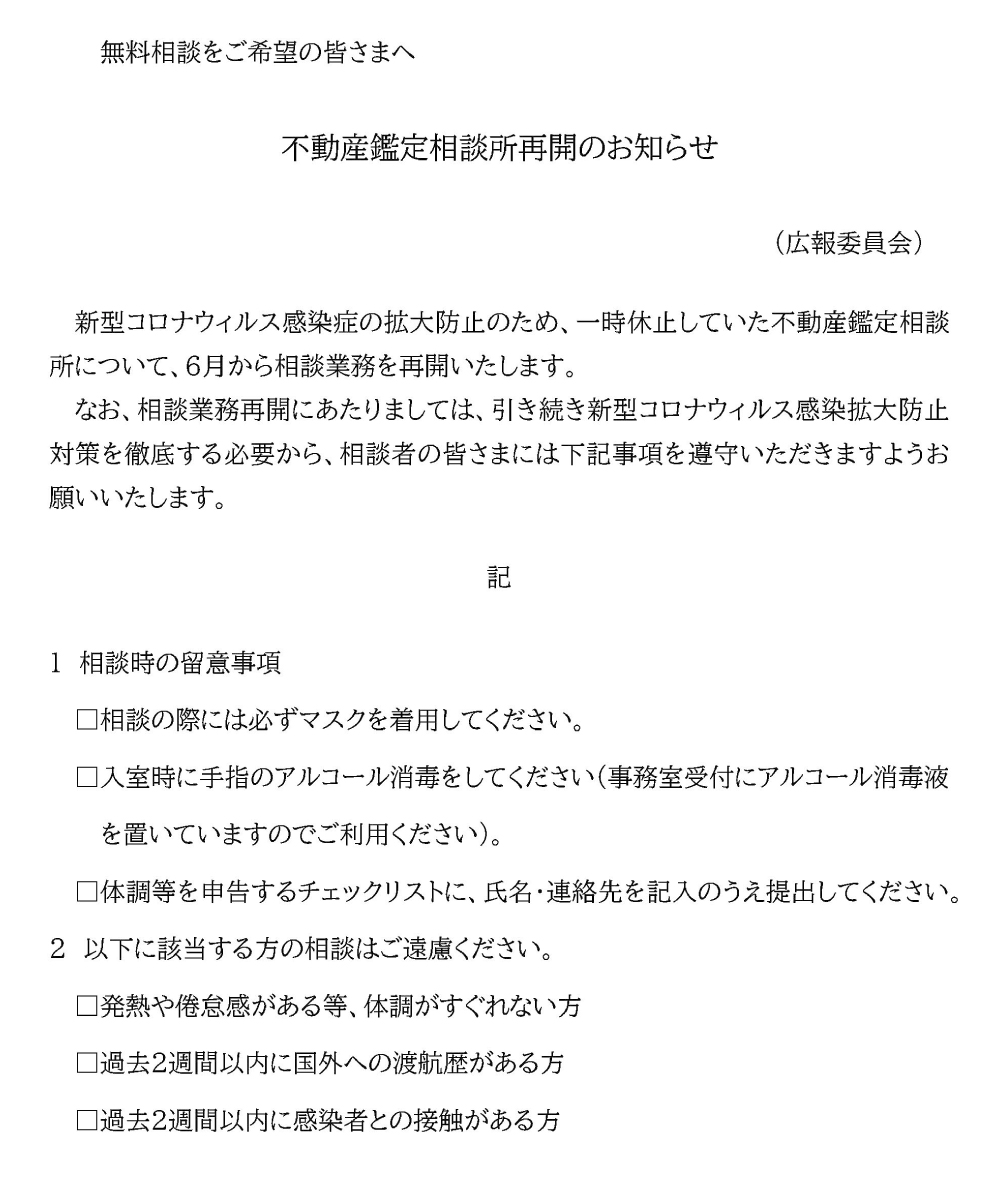 無料相談をご希望の皆さまへ

不動産鑑定相談所再開のお知らせ

（広報委員会）

新型コロナウィルス感染症の拡大防止のため、一時休止していた不動産鑑定相談所について、6月から相談業務を再開いたします。

なお、相談業務再開にあたりましては、引き続き新型コロナウィルス感染拡大防止対策を徹底する必要から、相談者の皆さまには下記事項を遵守いただきますようお願いいたします。

記

1　相談時の留意事項

□相談の際には必ずマスクを着用してください。

□入室時に手指のアルコール消毒をしてください（事務室受付にアルコール消毒液を置いていますのでご利用ください）。

□体調等を申告するチェックリストに、氏名・連絡先を記入のうえ提出してください。

2　以下に該当する方の相談はご遠慮ください。

□発熱や倦怠感がある等、体調がすぐれない方

□過去2週間以内に国外への渡航歴がある方

□過去2週間以内に感染者との接触がある方